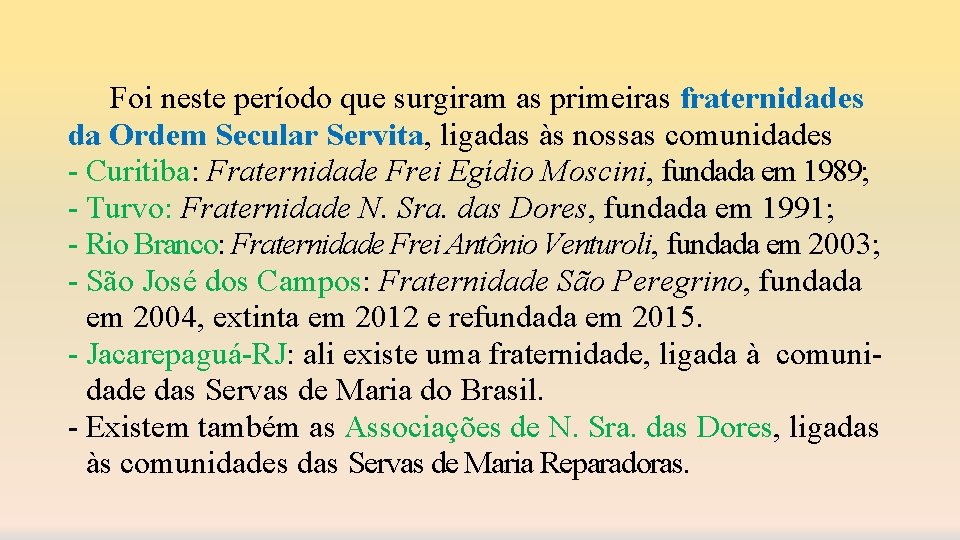 Foi neste período que surgiram as primeiras fraternidades da Ordem Secular Servita, ligadas às nossas comunidades
- Curitiba: Fraternidade Frei Egídio Moscini, fundada em 1989;
- Turvo: Fraternidade N. Sra. das Dores, fundada em 1991;
- Rio Branco: Fraternidade Frei Antônio Venturoli, fundada em 2003;
- São José dos Campos: Fraternidade São Peregrino, fundada em 2004, extinta em 2012 e refundada em 2015.
- Jacarepaguá-RJ: ali existe uma fraternidade, ligada à comunidade das Servas de Maria do Brasil.
- Existem também as Associações de N. Sra. das Dores, ligadas às comunidades das Servas de Maria Reparadoras.